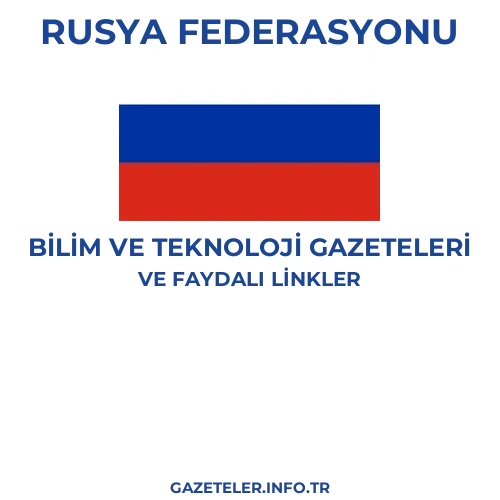 RUSYA FEDERASYONU

BİLİM VE TEKNOLOJİ GAZETELERİ
VE FAYDALI LİNKLER

GAZETELER.INFO.TR